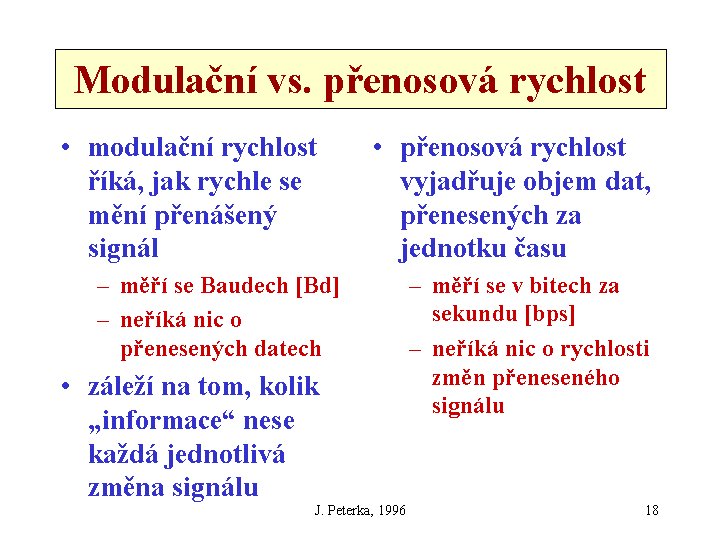 Modulační vs. přenosová rychlost

• modulační rychlost říká, jak rychle se mění přenášený signál
– měří se Baudech [Bd]
– neříká nic o přenesených datech
• záleží na tom, kolik „informace“ nese každá jednotlivá změna signálu

• přenosová rychlost vyjadřuje objem dat, přenesených za jednotku času
– měří se v bitech za sekundu [bps]
– neříká nic o rychlosti změn přeneseného signálu

J. Peterka, 1996

18